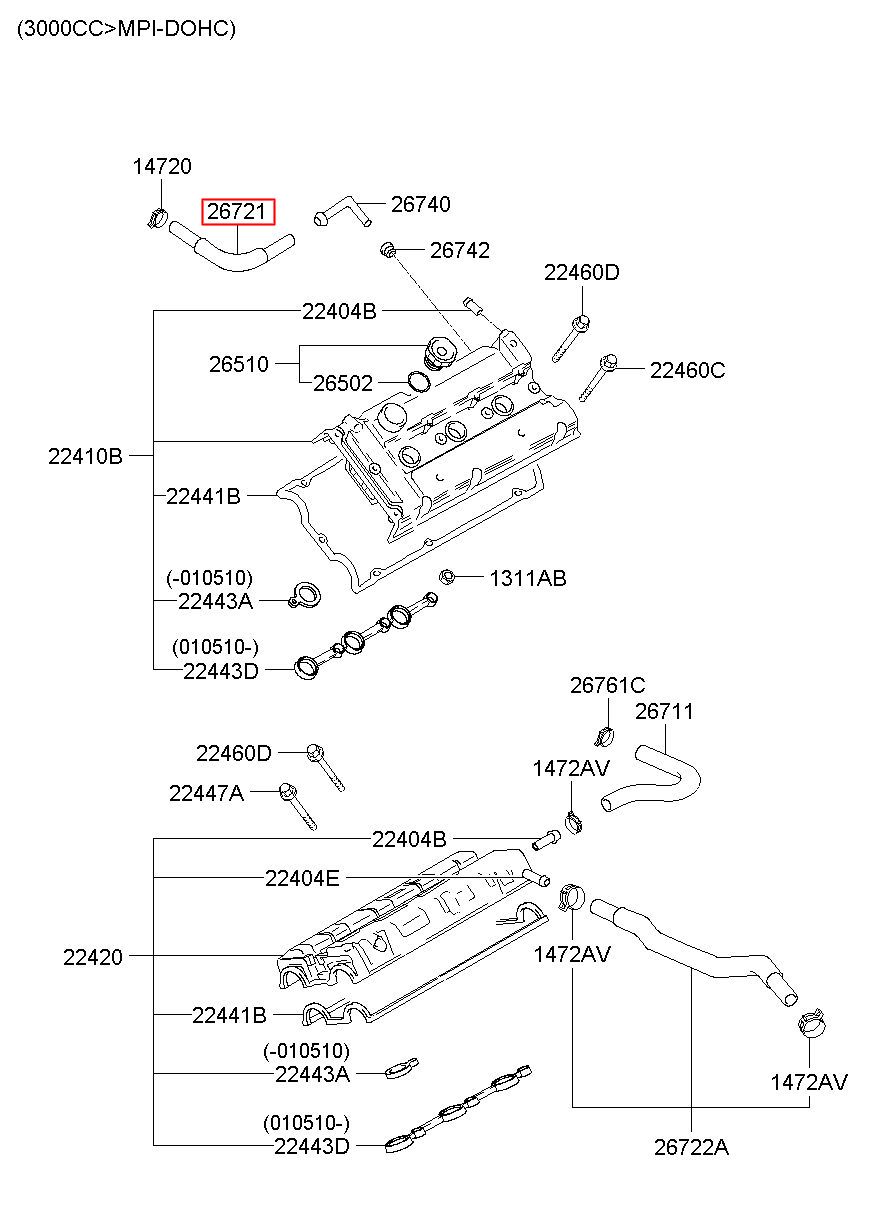 (3000CC>MPI-DOHC)

14720
26721
26740
26742
22460D
22404B
26510
26502
22460C
22410B
22441B
(-010510)
22443A
1311AB
(010510-)
22443D

26761C
26711
22460D
1472AV
22447A
22404B
22404E
22420
1472AV
22441B
(-010510)
22443A
1472AV
(010510-)
22443D
26722A